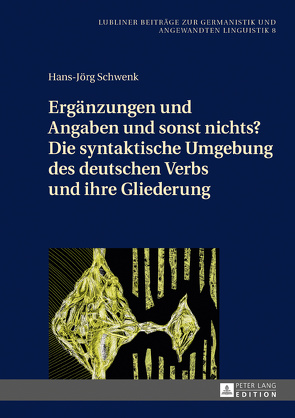 LUBLINER BEITRÄGE ZUR GERMANISTIK UND ANGEWANDTEN LINGUISTIK 8

Hans-Jörg Schwenk

Ergänzungen und Angaben und sonst nichts? Die syntaktische Umgebung des deutschen Verbs und ihre Gliederung

PETER LANG EDITION